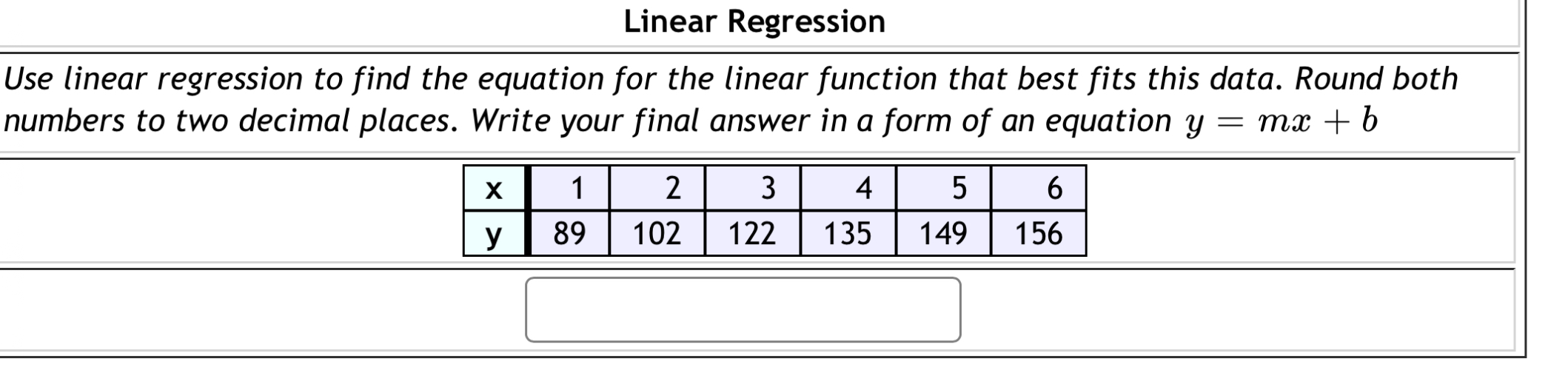 Linear Regression

Use linear regression to find the equation for the linear function that best fits this data. Round both numbers to two decimal places. Write your final answer in a form of an equation $y = mx + b$

| x | 1 | 2 | 3 | 4 | 5 | 6 |
|---|---|---|---|---|---|---|
| y | 89 | 102 | 122 | 135 | 149 | 156 |